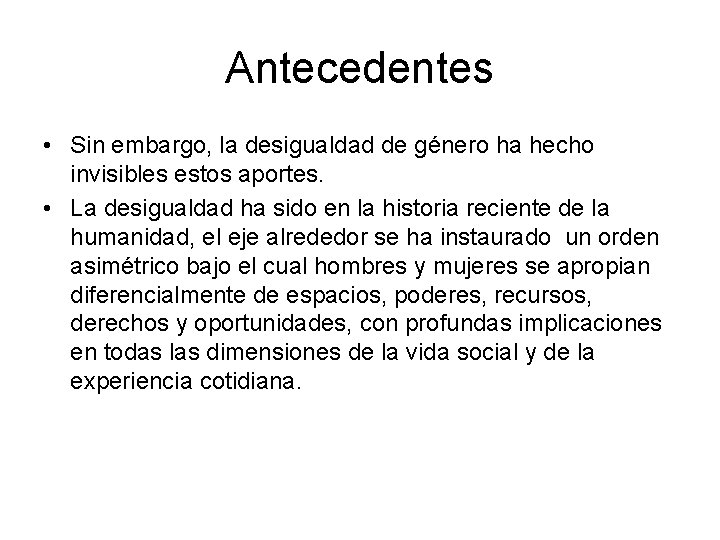 Antecedentes

• Sin embargo, la desigualdad de género ha hecho invisibles estos aportes.
• La desigualdad ha sido en la historia reciente de la humanidad, el eje alrededor se ha instaurado un orden asimétrico bajo el cual hombres y mujeres se apropian diferencialmente de espacios, poderes, recursos, derechos y oportunidades, con profundas implicaciones en todas las dimensiones de la vida social y de la experiencia cotidiana.